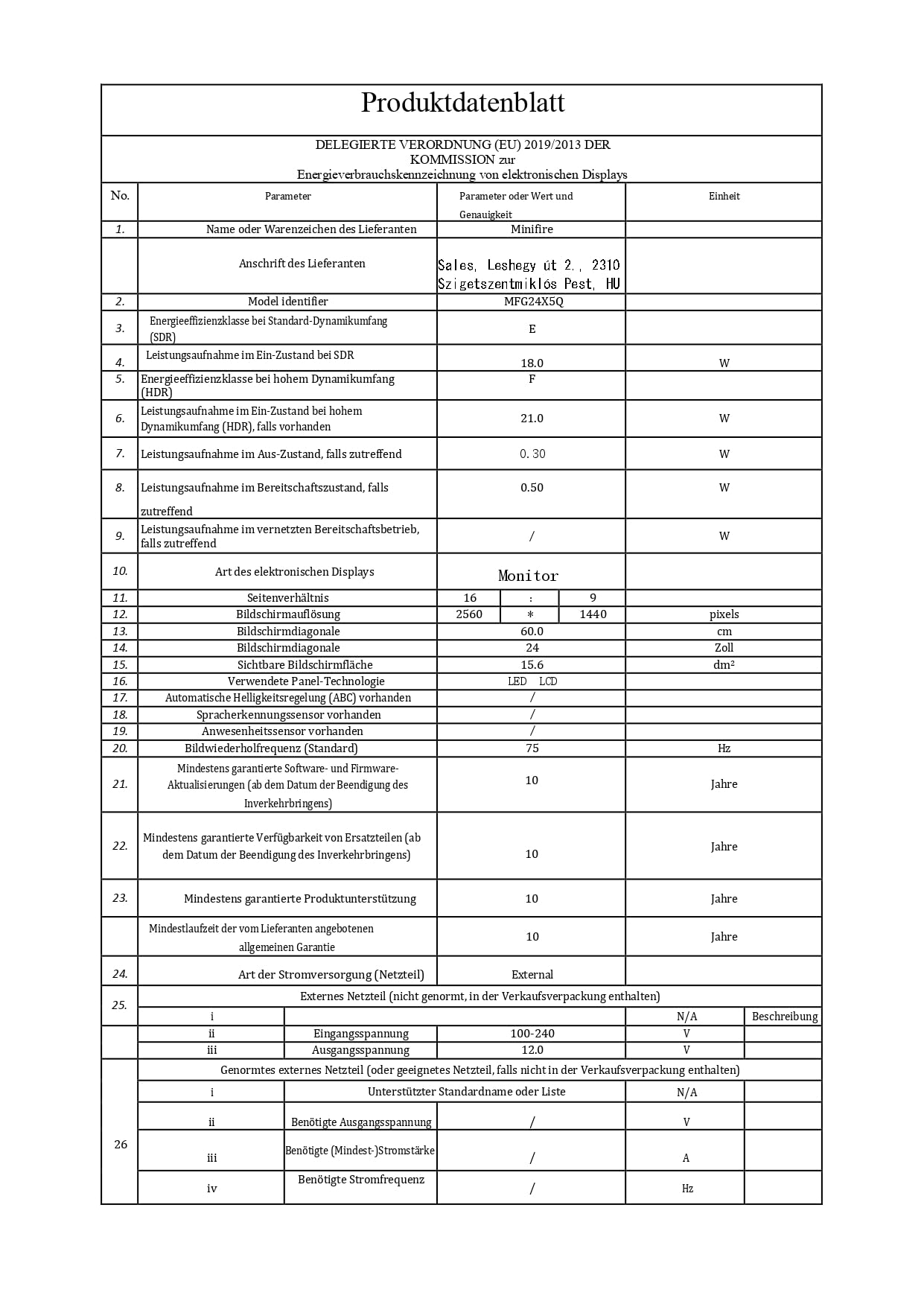 Produktdatenblatt

DELEGIERTE VERORDNUNG (EU) 2019/2013 DER KOMMISSION zur Energieverbrauchskennzeichnung von elektronischen Displays

| No. | Parameter | Parameter oder Wert und Genauigkeit | Einheit |
|---|---|---|---|
| 1. | Name oder Warenzeichen des Lieferanten | Minifire | |
| | Anschrift des Lieferanten | Sales, Leshegy út 2., 2310 Szigetszentmiklós Pest, HU | |
| 2. | Model identifier | MFG24X5Q | |
| 3. | Energieeffizienzklasse bei Standard-Dynamikumfang (SDR) | E | |
| 4. | Leistungsaufnahme im Ein-Zustand bei SDR | 18.0 | W |
| 5. | Energieeffizienzklasse bei hohem Dynamikumfang (HDR) | F | |
| 6. | Leistungsaufnahme im Ein-Zustand bei hohem Dynamikumfang (HDR), falls vorhanden | 21.0 | W |
| 7. | Leistungsaufnahme im Aus-Zustand, falls zutreffend | 0.30 | W |
| 8. | Leistungsaufnahme im Bereitschaftszustand, falls zutreffend | 0.50 | W |
| 9. | Leistungsaufnahme im vernetzten Bereitschaftsbetrieb, falls zutreffend | / | W |
| 10. | Art des elektronischen Displays | Monitor | |
| 11. | Seitenverhältnis | 16 : 9 | |
| 12. | Bildschirmauflösung | 2560 * 1440 | pixels |
| 13. | Bildschirmdiagonale | 60.0 | cm |
| 14. | Bildschirmdiagonale | 24 | Zoll |
| 15. | Sichtbare Bildschirmfläche | 15.6 | dm² |
| 16. | Verwendete Panel-Technologie | LED LCD | |
| 17. | Automatische Helligkeitsregelung (ABC) vorhanden | / | |
| 18. | Spracherkennungssensor vorhanden | / | |
| 19. | Anwesenheitssensor vorhanden | / | |
| 20. | Bildwiederholfrequenz (Standard) | 75 | Hz |
| 21. | Mindestens garantierte Software- und Firmware-Aktualisierungen (ab dem Datum der Beendigung des Inverkehrbringens) | 10 | Jahre |
| 22. | Mindestens garantierte Verfügbarkeit von Ersatzteilen (ab dem Datum der Beendigung des Inverkehrbringens) | 10 | Jahre |
| 23. | Mindestens garantierte Produktunterstützung | 10 | Jahre |
| | Mindestlaufzeit der vom Lieferanten angebotenen allgemeinen Garantie | 10 | Jahre |
| 24. | Art der Stromversorgung (Netzteil) | External | |

| 25. | Externes Netzteil (nicht genormt, in der Verkaufsverpackung enthalten) | | | | |
|---|---|---|---|---|---|
| | i | | | N/A | Beschreibung |
| | ii | Eingangsspannung | 100-240 | V | |
| | iii | Ausgangsspannung | 12.0 | V | |
| 26 | Genormtes externes Netzteil (oder geeignetes Netzteil, falls nicht in der Verkaufsverpackung enthalten) | | | | |
| | i | Unterstützter Standardname oder Liste | | N/A | |
| | ii | Benötigte Ausgangsspannung | / | V | |
| | iii | Benötigte (Mindest-)Stromstärke | / | A | |
| | iv | Benötigte Stromfrequenz | / | Hz | |